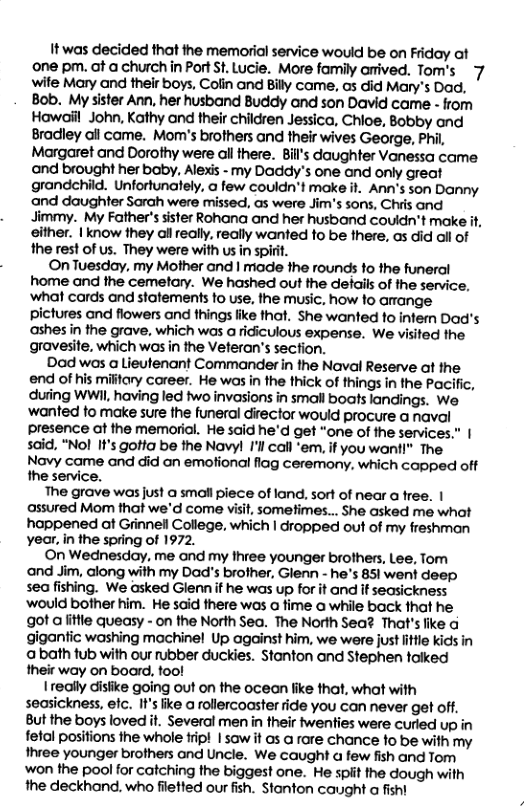 7

It was decided that the memorial service would be on Friday at one pm. at a church in Port St. Lucie. More family arrived. Tom's wife Mary and their boys, Colin and Billy came, as did Mary's Dad, Bob. My sister Ann, her husband Buddy and son David came - from Hawaii! John, Kathy and their children Jessica, Chloe, Bobby and Bradley all came. Mom's brothers and their wives George, Phil, Margaret and Dorothy were all there. Bill's daughter Vanessa came and brought her baby, Alexis - my Daddy's one and only great grandchild. Unfortunately, a few couldn't make it. Ann's son Danny and daughter Sarah were missed, as were Jim's sons, Chris and Jimmy. My Father's sister Rohana and her husband couldn't make it, either. I know they all really, really wanted to be there, as did all of the rest of us. They were with us in spirit.

On Tuesday, my Mother and I made the rounds to the funeral home and the cemetary. We hashed out the details of the service, what cards and statements to use, the music, how to arrange pictures and flowers and things like that. She wanted to intern Dad's ashes in the grave, which was a ridiculous expense. We visited the gravesite, which was in the Veteran's section.

Dad was a Lieutenant Commander in the Naval Reserve at the end of his military career. He was in the thick of things in the Pacific, during WWII, having led two invasions in small boats landings. We wanted to make sure the funeral director would procure a naval presence at the memorial. He said he'd get "one of the services." I said, "No! It's gotta be the Navy! I'll call 'em, if you want!" The Navy came and did an emotional flag ceremony, which capped off the service.

The grave was just a small piece of land, sort of near a tree. I assured Mom that we'd come visit, sometimes... She asked me what happened at Grinnell College, which I dropped out of my freshman year, in the spring of 1972.

On Wednesday, me and my three younger brothers, Lee, Tom and Jim, along with my Dad's brother, Glenn - he's 85! went deep sea fishing. We asked Glenn if he was up for it and if seasickness would bother him. He said there was a time a while back that he got a little queasy - on the North Sea. The North Sea? That's like a gigantic washing machine! Up against him, we were just little kids in a bath tub with our rubber duckies. Stanton and Stephen talked their way on board, too!

I really dislike going out on the ocean like that, what with seasickness, etc. It's like a rollercoaster ride you can never get off. But the boys loved it. Several men in their twenties were curled up in fetal positions the whole trip! I saw it as a rare chance to be with my three younger brothers and Uncle. We caught a few fish and Tom won the pool for catching the biggest one. He split the dough with the deckhand, who filetted our fish. Stanton caught a fish!